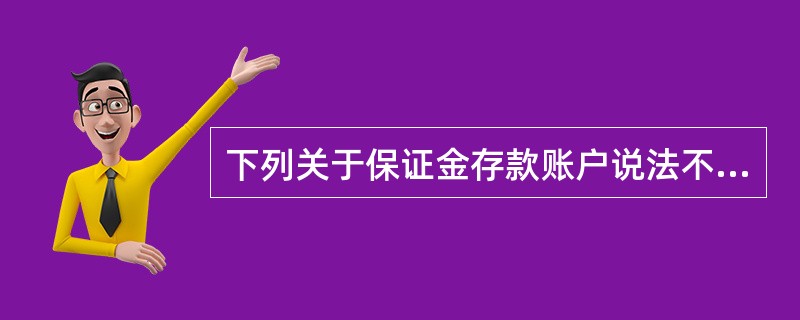 下列关于保证金存款账户说法不...